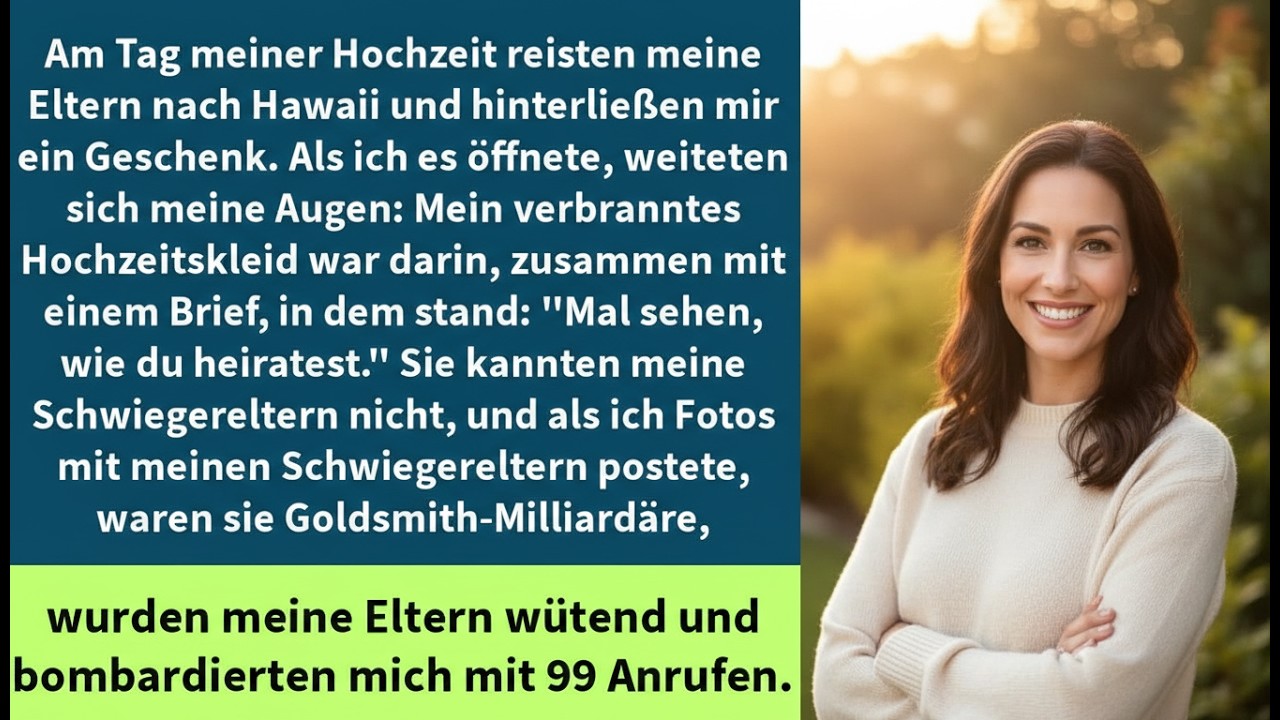 Am Tag meiner Hochzeit reisten meine Eltern nach Hawaii und hinterließen mir ein Geschenk. Als ich es öffnete, weiteten sich meine Augen: Mein verbranntes Hochzeitskleid war darin, zusammen mit einem Brief, in dem stand: "Mal sehen, wie du heiratest." Sie kannten meine Schwiegereltern nicht, und als ich Fotos mit meinen Schwiegereltern postete, waren sie Goldsmith-Milliardäre,

wurden meine Eltern wütend und bombardierten mich mit 99 Anrufen.